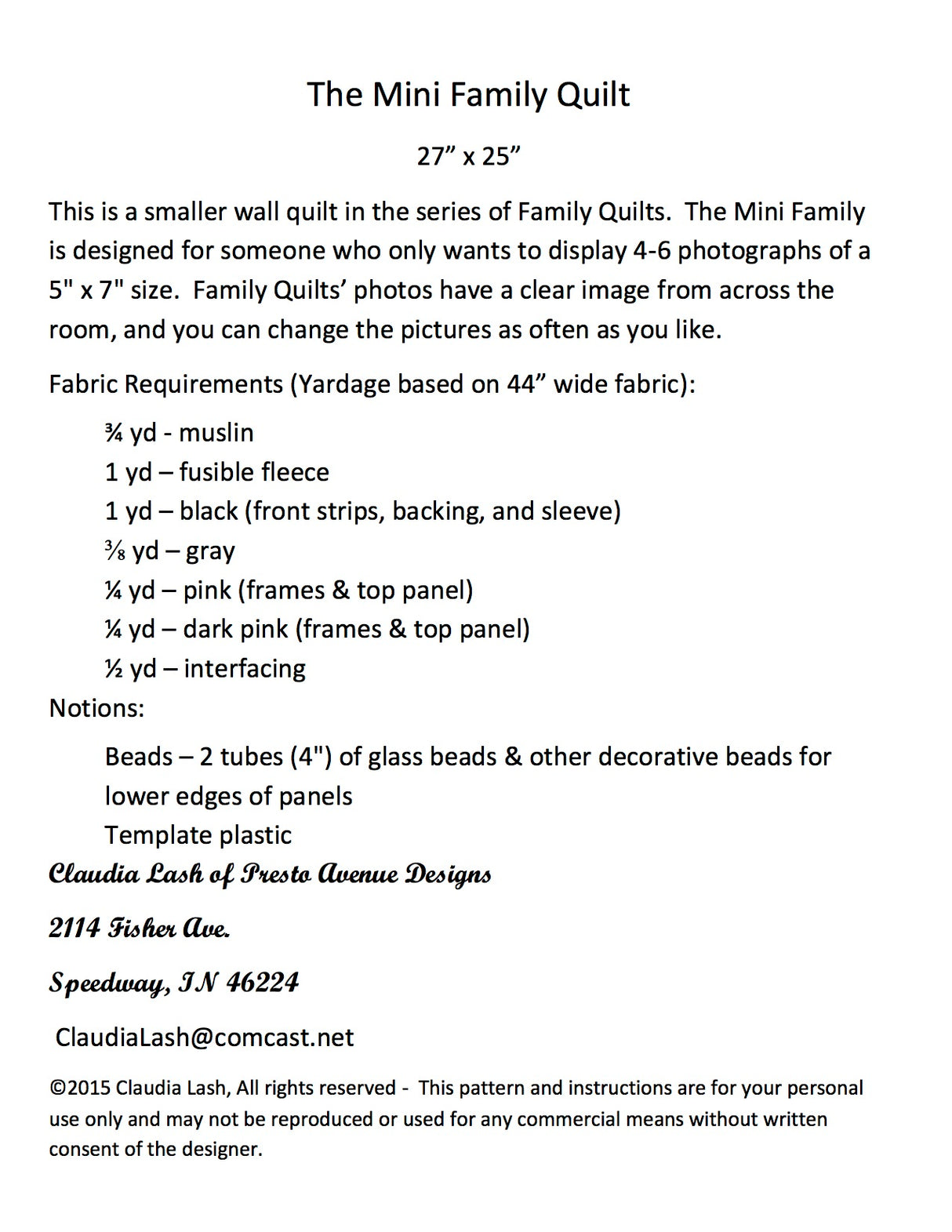 The Mini Family Quilt

27" x 25"

This is a smaller wall quilt in the series of Family Quilts. The Mini Family is designed for someone who only wants to display 4-6 photographs of a 5" x 7" size. Family Quilts' photos have a clear image from across the room, and you can change the pictures as often as you like.

Fabric Requirements (Yardage based on 44" wide fabric):

¾ yd - muslin
1 yd – fusible fleece
1 yd – black (front strips, backing, and sleeve)
⅜ yd – gray
¼ yd – pink (frames & top panel)
¼ yd – dark pink (frames & top panel)
½ yd – interfacing

Notions:

Beads – 2 tubes (4") of glass beads & other decorative beads for lower edges of panels
Template plastic

Claudia Lash of Presto Avenue Designs

2114 Fisher Ave.

Speedway, IN 46224

ClaudiaLash@comcast.net

©2015 Claudia Lash, All rights reserved - This pattern and instructions are for your personal use only and may not be reproduced or used for any commercial means without written consent of the designer.